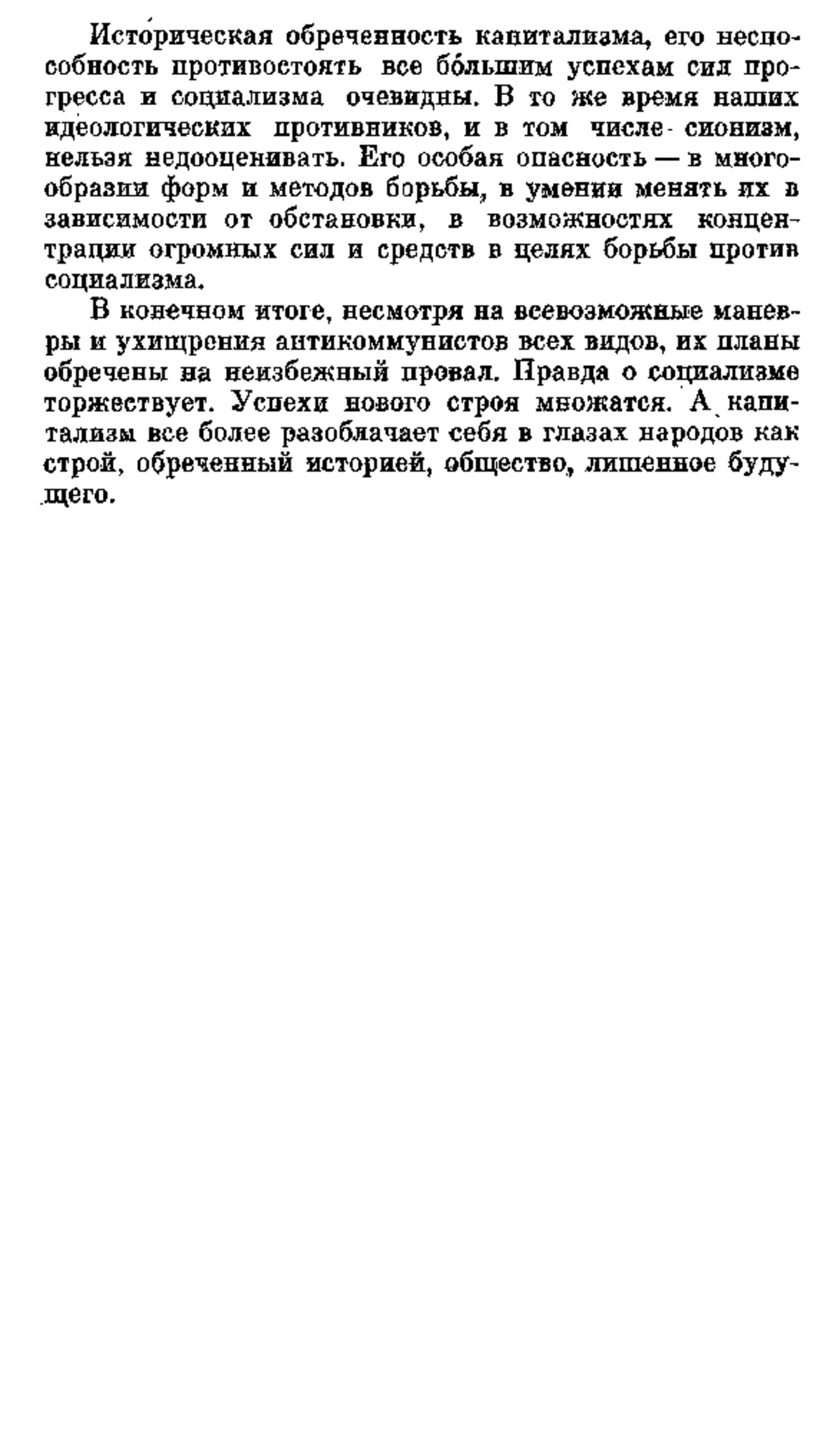 Историческая обреченность капитализма, его неспособность противостоять все бо́льшим успехам сил прогресса и социализма очевидны. В то же время наших идеологических противников, и в том числе сионизм, нельзя недооценивать. Его особая опасность — в многообразии форм и методов борьбы, в умении менять их в зависимости от обстановки, в возможностях концентрации огромных сил и средств в целях борьбы против социализма.

В конечном итоге, несмотря на всевозможные маневры и ухищрения антикоммунистов всех видов, их планы обречены на неизбежный провал. Правда о социализме торжествует. Успехи нового строя множатся. А капитализм все более разоблачает себя в глазах народов как строй, обреченный историей, общество, лишенное будущего.